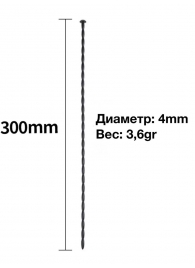 300mm

Диаметр: 4mm
Вес: 3,6gr